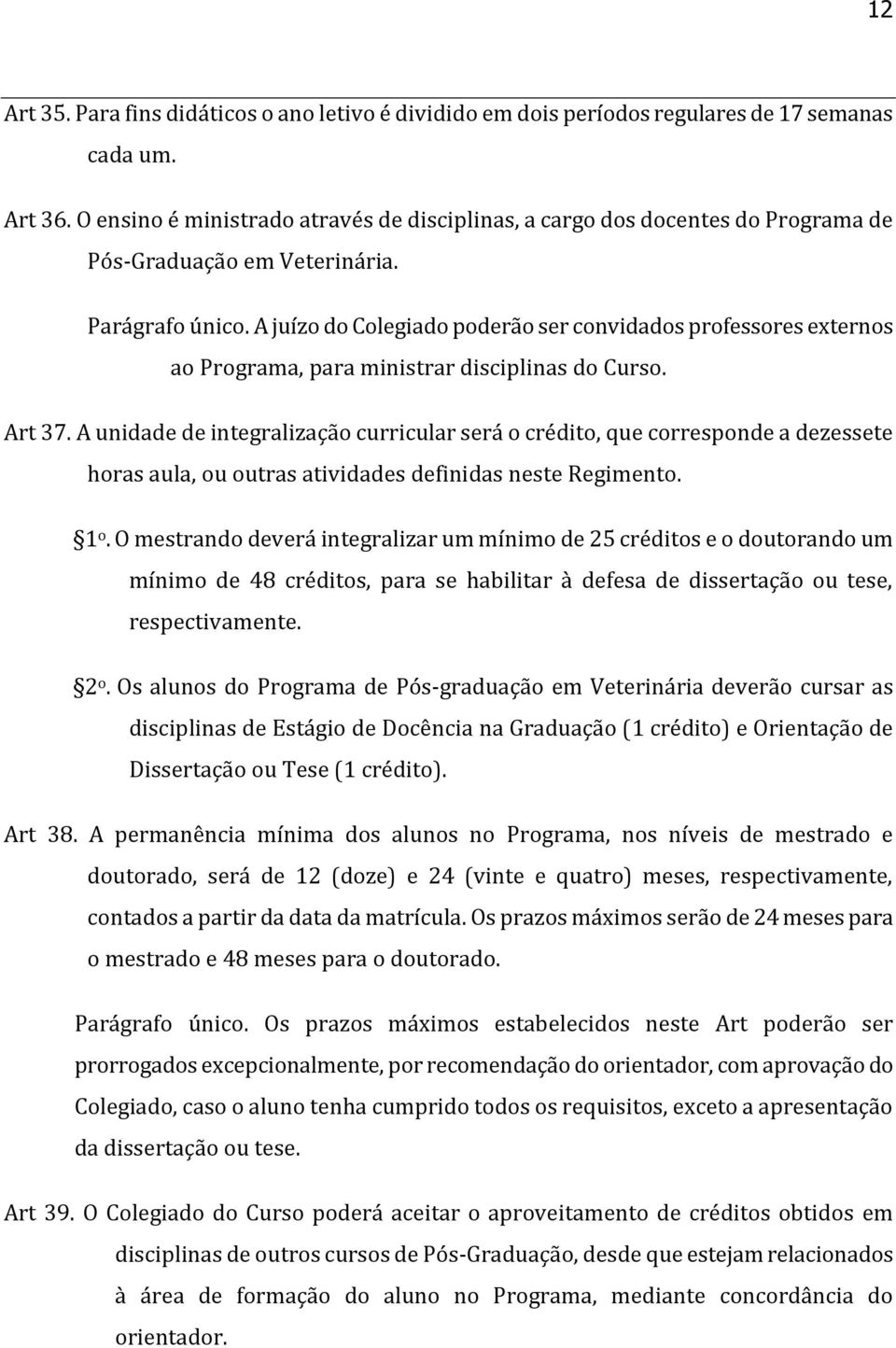 12

Art 35. Para fins didáticos o ano letivo é dividido em dois períodos regulares de 17 semanas cada um.

Art 36. O ensino é ministrado através de disciplinas, a cargo dos docentes do Programa de Pós-Graduação em Veterinária.

Parágrafo único. A juízo do Colegiado poderão ser convidados professores externos ao Programa, para ministrar disciplinas do Curso.

Art 37. A unidade de integralização curricular será o crédito, que corresponde a dezessete horas aula, ou outras atividades definidas neste Regimento.

§1º. O mestrando deverá integralizar um mínimo de 25 créditos e o doutorando um mínimo de 48 créditos, para se habilitar à defesa de dissertação ou tese, respectivamente.

§2º. Os alunos do Programa de Pós-graduação em Veterinária deverão cursar as disciplinas de Estágio de Docência na Graduação (1 crédito) e Orientação de Dissertação ou Tese (1 crédito).

Art 38. A permanência mínima dos alunos no Programa, nos níveis de mestrado e doutorado, será de 12 (doze) e 24 (vinte e quatro) meses, respectivamente, contados a partir da data da matrícula. Os prazos máximos serão de 24 meses para o mestrado e 48 meses para o doutorado.

Parágrafo único. Os prazos máximos estabelecidos neste Art poderão ser prorrogados excepcionalmente, por recomendação do orientador, com aprovação do Colegiado, caso o aluno tenha cumprido todos os requisitos, exceto a apresentação da dissertação ou tese.

Art 39. O Colegiado do Curso poderá aceitar o aproveitamento de créditos obtidos em disciplinas de outros cursos de Pós-Graduação, desde que estejam relacionados à área de formação do aluno no Programa, mediante concordância do orientador.